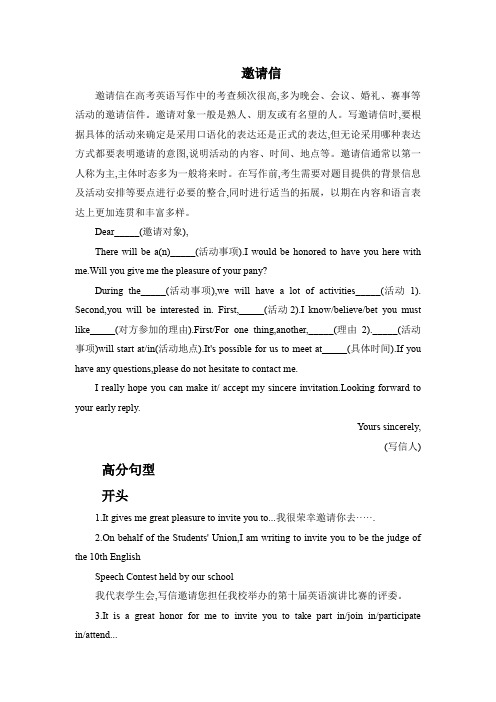 邀请信

邀请信在高考英语写作中的考查频次很高,多为晚会、会议、婚礼、赛事等活动的邀请信件。邀请对象一般是熟人、朋友或有名望的人。写邀请信时,要根据具体的活动来确定是采用口语化的表达还是正式的表达,但无论采用哪种表达方式都要表明邀请的意图,说明活动的内容、时间、地点等。邀请信通常以第一人称为主,主体时态多为一般将来时。在写作前,考生需要对题目提供的背景信息及活动安排等要点进行必要的整合,同时进行适当的拓展,以期在内容和语言表达上更加连贯和丰富多样。

Dear_____(邀请对象),

There will be a(n)_____(活动事项).I would be honored to have you here with me.Will you give me the pleasure of your pany?

During the_____(活动事项),we will have a lot of activities_____(活动 1). Second,you will be interested in. First,_____(活动 2).I know/believe/bet you must like_____(对方参加的理由).First/For one thing,another,_____(理由 2)._____(活动事项)will start at/in(活动地点).It's possible for us to meet at_____(具体时间).If you have any questions,please do not hesitate to contact me.

I really hope you can make it/ accept my sincere invitation.Looking forward to your early reply.

Yours sincerely,

(写信人)

高分句型

开头

1.It gives me great pleasure to invite you to...我很荣幸邀请你去…….

2.On behalf of the Students' Union,I am writing to invite you to be the judge of the 10th English

Speech Contest held by our school

我代表学生会,写信邀请您担任我校举办的第十届英语演讲比赛的评委。

3.It is a great honor for me to invite you to take part in/join in/participate in/attend...